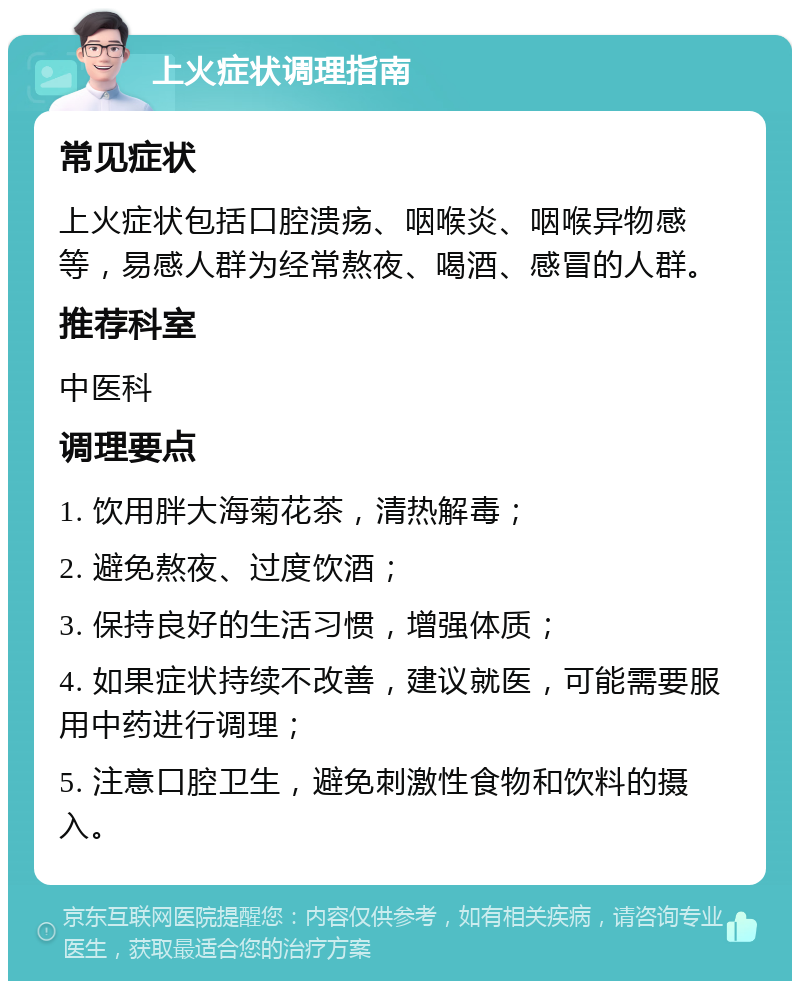 上火症状调理指南

常见症状

上火症状包括口腔溃疡、咽喉炎、咽喉异物感等，易感人群为经常熬夜、喝酒、感冒的人群。

推荐科室

中医科

调理要点

1. 饮用胖大海菊花茶，清热解毒；

2. 避免熬夜、过度饮酒；

3. 保持良好的生活习惯，增强体质；

4. 如果症状持续不改善，建议就医，可能需要服用中药进行调理；

5. 注意口腔卫生，避免刺激性食物和饮料的摄入。

京东互联网医院提醒您：内容仅供参考，如有相关疾病，请咨询专业医生，获取最适合您的治疗方案